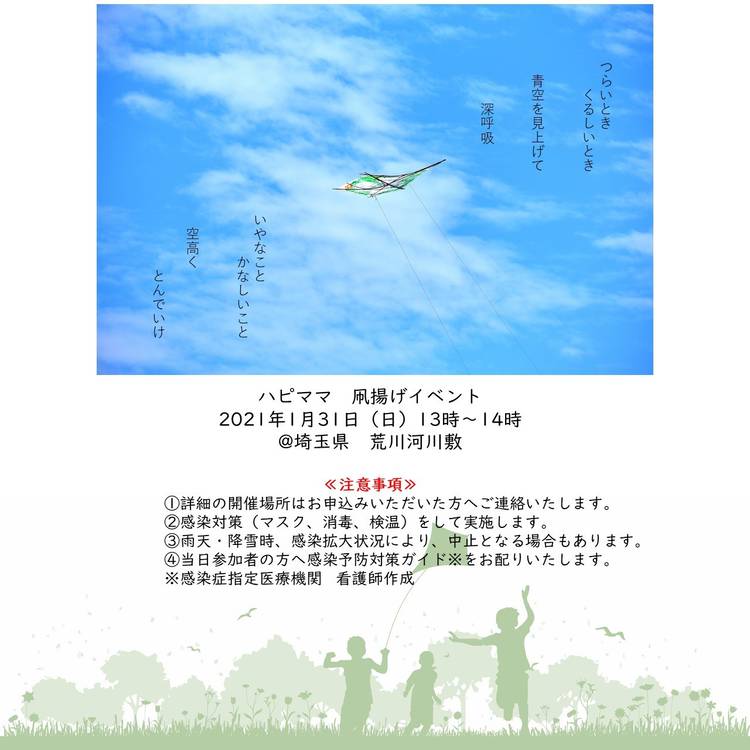 つらいとき
くるしいとき
青空を見上げて
深呼吸

いやなこと
かなしいこと
空高く
とんでいけ

ハピママ 凧揚げイベント
2021年1月31日（日）13時～14時
@埼玉県 荒川河川敷

≪注意事項≫
①詳細の開催場所はお申込みいただいた方へご連絡いたします。
②感染対策（マスク、消毒、検温）をして実施します。
③雨天・降雪時、感染拡大状況により、中止となる場合もあります。
④当日参加者の方へ感染予防対策ガイド※をお配りいたします。
※感染症指定医療機関 看護師作成